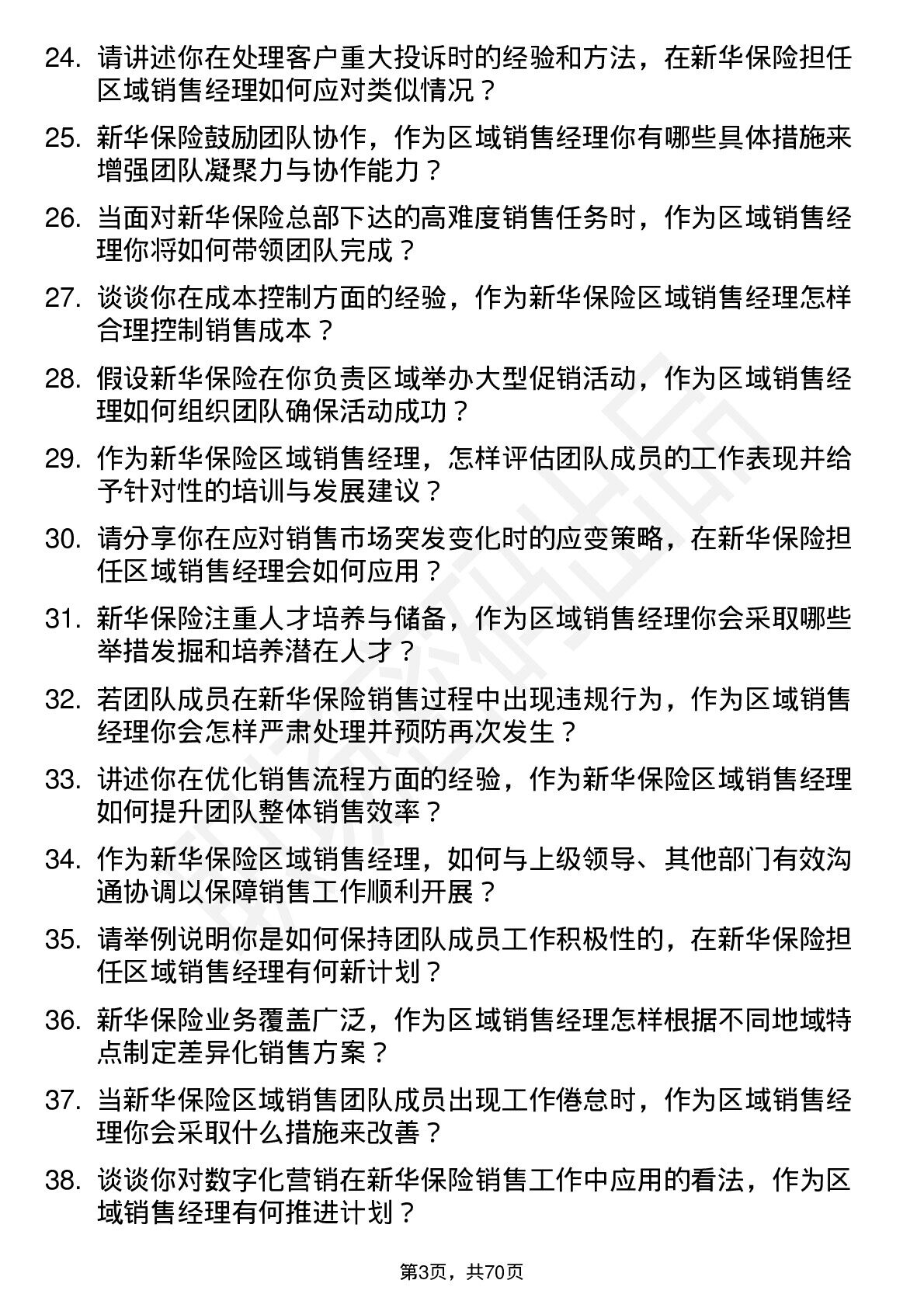 24. 请讲述你在处理客户重大投诉时的经验和方法，在新华保险担任区域销售经理如何应对类似情况？

25. 新华保险鼓励团队协作，作为区域销售经理你有哪些具体措施来增强团队凝聚力与协作能力？

26. 当面对新华保险总部下达的高难度销售任务时，作为区域销售经理你将如何带领团队完成？

27. 谈谈你在成本控制方面的经验，作为新华保险区域销售经理怎样合理控制销售成本？

28. 假设新华保险在你负责区域举办大型促销活动，作为区域销售经理如何组织团队确保活动成功？

29. 作为新华保险区域销售经理，怎样评估团队成员的工作表现并给予针对性的培训与发展建议？

30. 请分享你在应对销售市场突发变化时的应变策略，在新华保险担任区域销售经理会如何应用？

31. 新华保险注重人才培养与储备，作为区域销售经理你会采取哪些举措发掘和培养潜在人才？

32. 若团队成员在新华保险销售过程中出现违规行为，作为区域销售经理你会怎样严肃处理并预防再次发生？

33. 讲述你在优化销售流程方面的经验，作为新华保险区域销售经理如何提升团队整体销售效率？

34. 作为新华保险区域销售经理，如何与上级领导、其他部门有效沟通协调以保障销售工作顺利开展？

35. 请举例说明你是如何保持团队成员工作积极性的，在新华保险担任区域销售经理有何新计划？

36. 新华保险业务覆盖广泛，作为区域销售经理怎样根据不同地域特点制定差异化销售方案？

37. 当新华保险区域销售团队成员出现工作倦怠时，作为区域销售经理你会采取什么措施来改善？

38. 谈谈你对数字化营销在新华保险销售工作中应用的看法，作为区域销售经理有何推进计划？

第3页，共70页